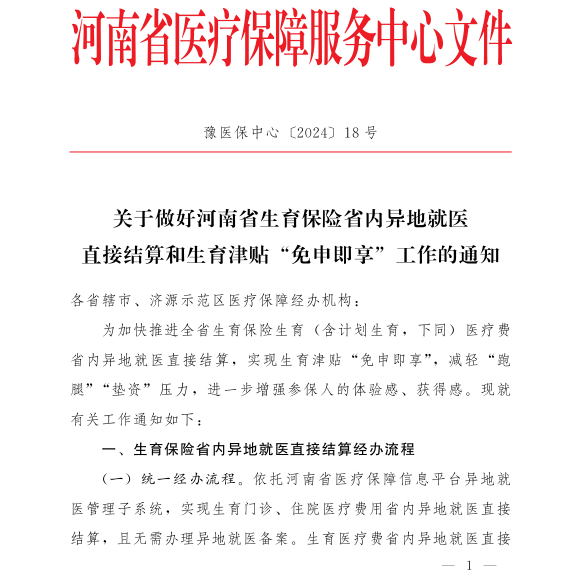 河南省医疗保障服务中心文件

豫医保中心〔2024〕18号

关于做好河南省生育保险省内异地就医直接结算和生育津贴“免申即享”工作的通知

各省辖市、济源示范区医疗保障经办机构：

为加快推进全省生育保险生育（含计划生育，下同）医疗费省内异地就医直接结算，实现生育津贴“免申即享”，减轻“跑腿”“垫资”压力，进一步增强参保人的体验感、获得感。现就有关工作通知如下：

一、生育保险省内异地就医直接结算经办流程

（一）统一经办流程。依托河南省医疗保障信息平台异地就医管理子系统，实现生育门诊、住院医疗费用省内异地就医直接结算，且无需办理异地就医备案。生育医疗费省内异地就医直接

— 1 —